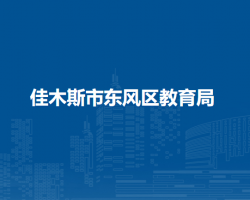 佳木斯市东风区教育局